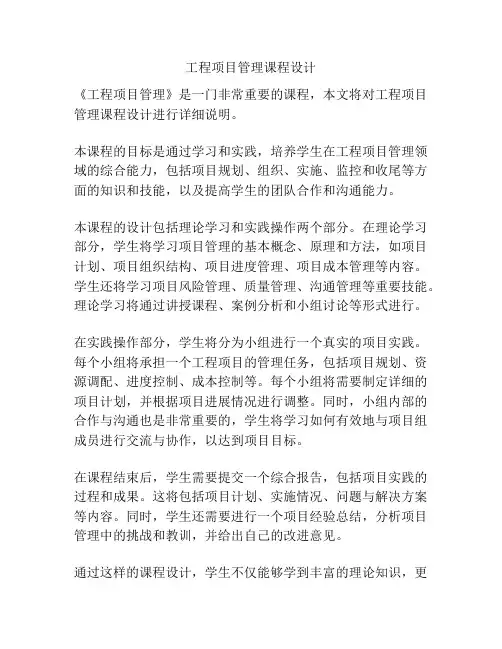 工程项目管理课程设计

《工程项目管理》是一门非常重要的课程，本文将对工程项目管理课程设计进行详细说明。

本课程的目标是通过学习和实践，培养学生在工程项目管理领域的综合能力，包括项目规划、组织、实施、监控和收尾等方面的知识和技能，以及提高学生的团队合作和沟通能力。

本课程的设计包括理论学习和实践操作两个部分。在理论学习部分，学生将学习项目管理的基本概念、原理和方法，如项目计划、项目组织结构、项目进度管理、项目成本管理等内容。学生还将学习项目风险管理、质量管理、沟通管理等重要技能。理论学习将通过讲授课程、案例分析和小组讨论等形式进行。

在实践操作部分，学生将分为小组进行一个真实的项目实践。每个小组将承担一个工程项目的管理任务，包括项目规划、资源调配、进度控制、成本控制等。每个小组将需要制定详细的项目计划，并根据项目进展情况进行调整。同时，小组内部的合作与沟通也是非常重要的，学生将学习如何有效地与项目组成员进行交流与协作，以达到项目目标。

在课程结束后，学生需要提交一个综合报告，包括项目实践的过程和成果。这将包括项目计划、实施情况、问题与解决方案等内容。同时，学生还需要进行一个项目经验总结，分析项目管理中的挑战和教训，并给出自己的改进意见。

通过这样的课程设计，学生不仅能够学到丰富的理论知识，更